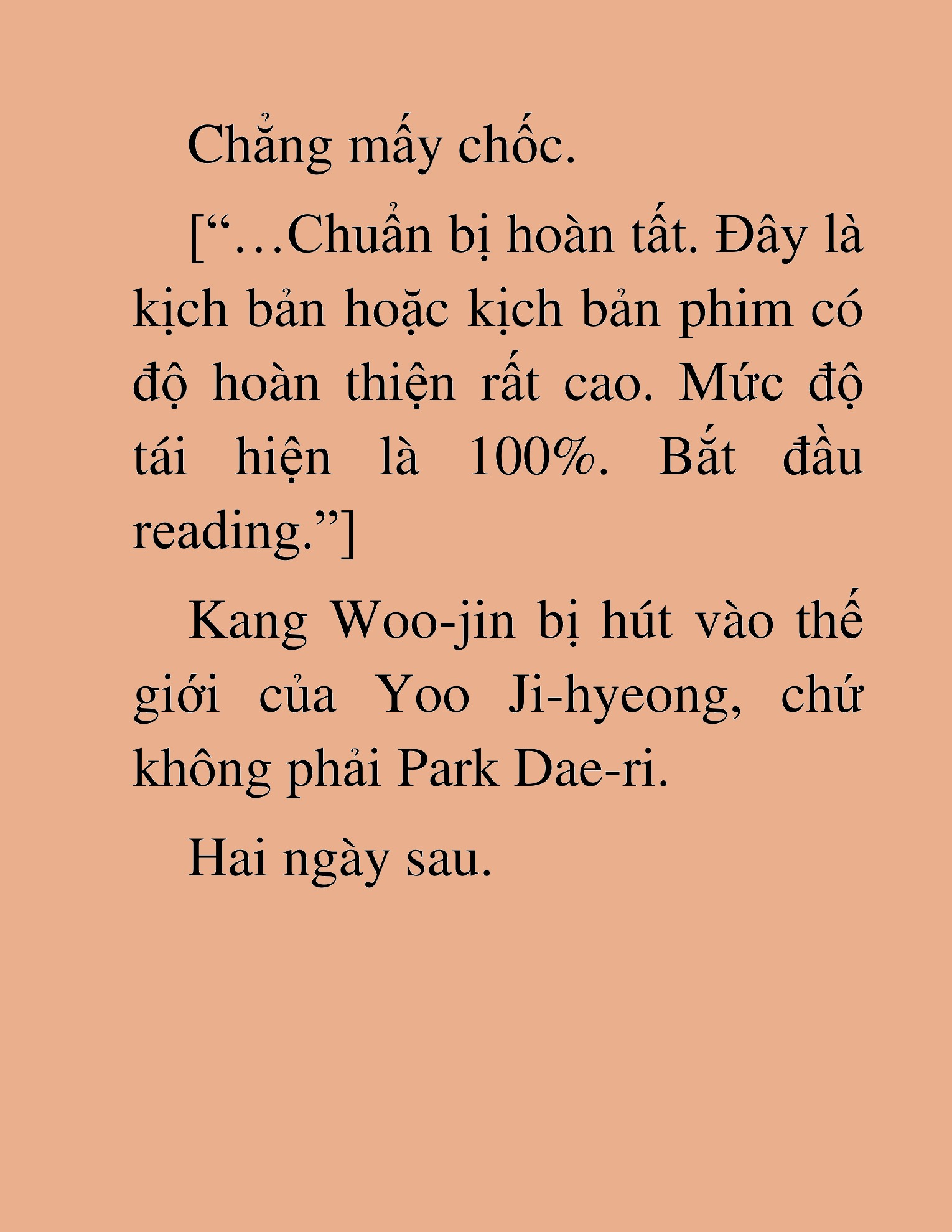 Chẳng mấy chốc.

[“…Chuẩn bị hoàn tất. Đây là kịch bản hoặc kịch bản phim có độ hoàn thiện rất cao. Mức độ tái hiện là 100%. Bắt đầu reading.”]

Kang Woo-jin bị hút vào thế giới của Yoo Ji-hyeong, chứ không phải Park Dae-ri.

Hai ngày sau.